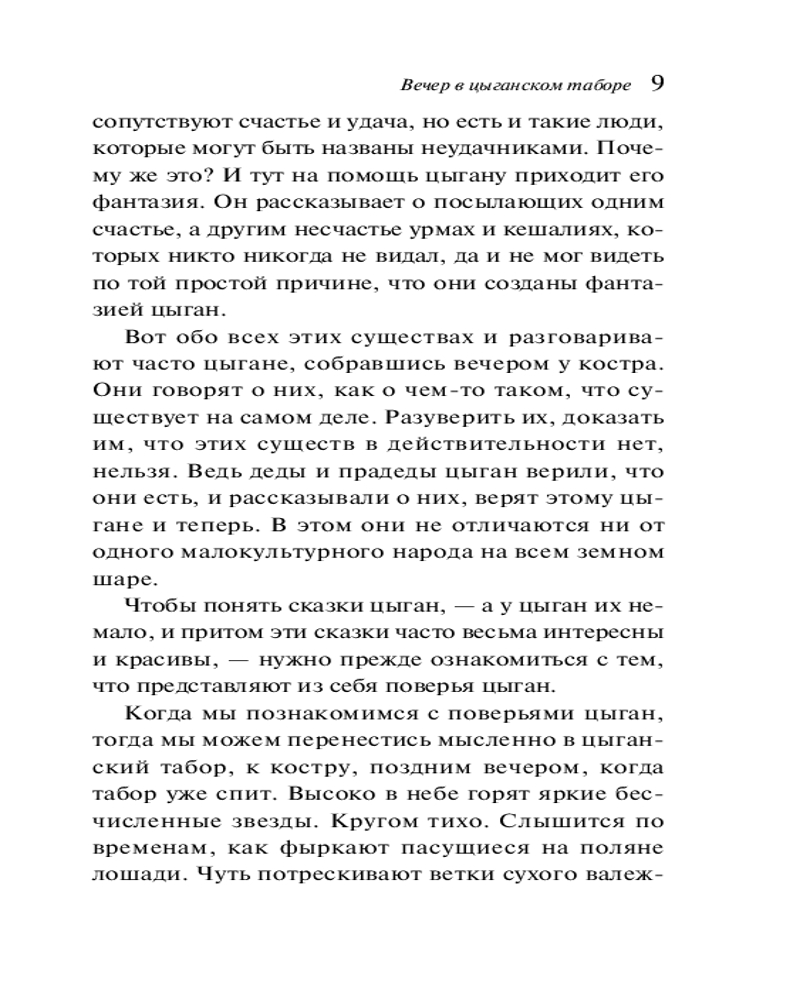 Вечер в цыганском таборе 9

сопутствуют счастье и удача, но есть и такие люди, которые могут быть названы неудачниками. Почему же это? И тут на помощь цыгану приходит его фантазия. Он рассказывает о посылающих одним счастье, а другим несчастье урмах и кешалиях, которых никто никогда не видал, да и не мог видеть по той простой причине, что они созданы фантазией цыган.

Вот обо всех этих существах и разговаривают часто цыгане, собравшись вечером у костра. Они говорят о них, как о чем-то таком, что существует на самом деле. Разуверить их, доказать им, что этих существ в действительности нет, нельзя. Ведь деды и прадеды цыган верили, что они есть, и рассказывали о них, верят этому цыгане и теперь. В этом они не отличаются ни от одного малокультурного народа на всем земном шаре.

Чтобы понять сказки цыган, — а у цыган их немало, и притом эти сказки часто весьма интересны и красивы, — нужно прежде ознакомиться с тем, что представляют из себя поверья цыган.

Когда мы познакомимся с поверьями цыган, тогда мы можем перенестись мысленно в цыганский табор, к костру, поздним вечером, когда табор уже спит. Высоко в небе горят яркие бесчисленные звезды. Кругом тихо. Слышится по временам, как фыркают пасущиеся на поляне лошади. Чуть потрескивают ветки сухого валеж-